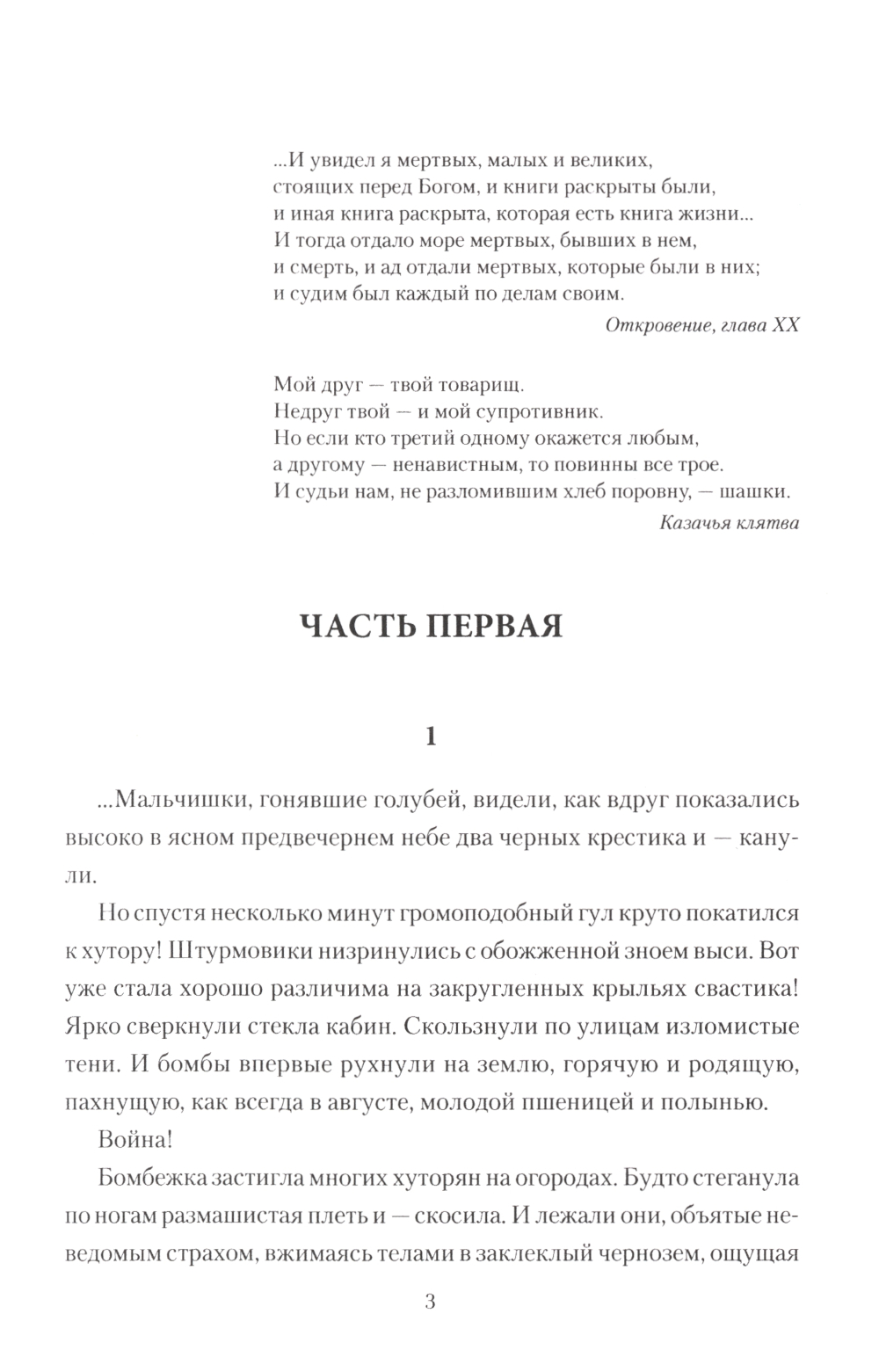 ...И увидел я мертвых, малых и великих, стоящих перед Богом, и книги раскрыты были, и иная книга раскрыта, которая есть книга жизни... И тогда отдало море мертвых, бывших в нем, и смерть, и ад отдали мертвых, которые были в них; и судим был каждый по делам своим.

Откровение, глава XX

Мой друг — твой товарищ.
Недруг твой — и мой супротивник.
Но если кто третий одному окажется любым, а другому — ненавистным, то повинны все трое.
И судьи нам, не разломившим хлеб поровну, — шашки.

Казачья клятва

ЧАСТЬ ПЕРВАЯ

1

...Мальчишки, гонявшие голубей, видели, как вдруг показались высоко в ясном предвечернем небе два черных крестика и — канули.

Но спустя несколько минут громоподобный гул круто покатился к хутору! Штурмовики низринулись с обожженной зноем выси. Вот уже стала хорошо различима на закругленных крыльях свастика! Ярко сверкнули стекла кабин. Скользнули по улицам изломистые тени. И бомбы впервые рухнули на землю, горячую и родящую, пахнущую, как всегда в августе, молодой пшеницей и полынью.

Война!

Бомбежка застигла многих хуторян на огородах. Будто стеганула по ногам размашистая плеть и — скосила. И лежали они, объятые неведомым страхом, вжимаясь телами в заклеклый чернозем, ощущая

3